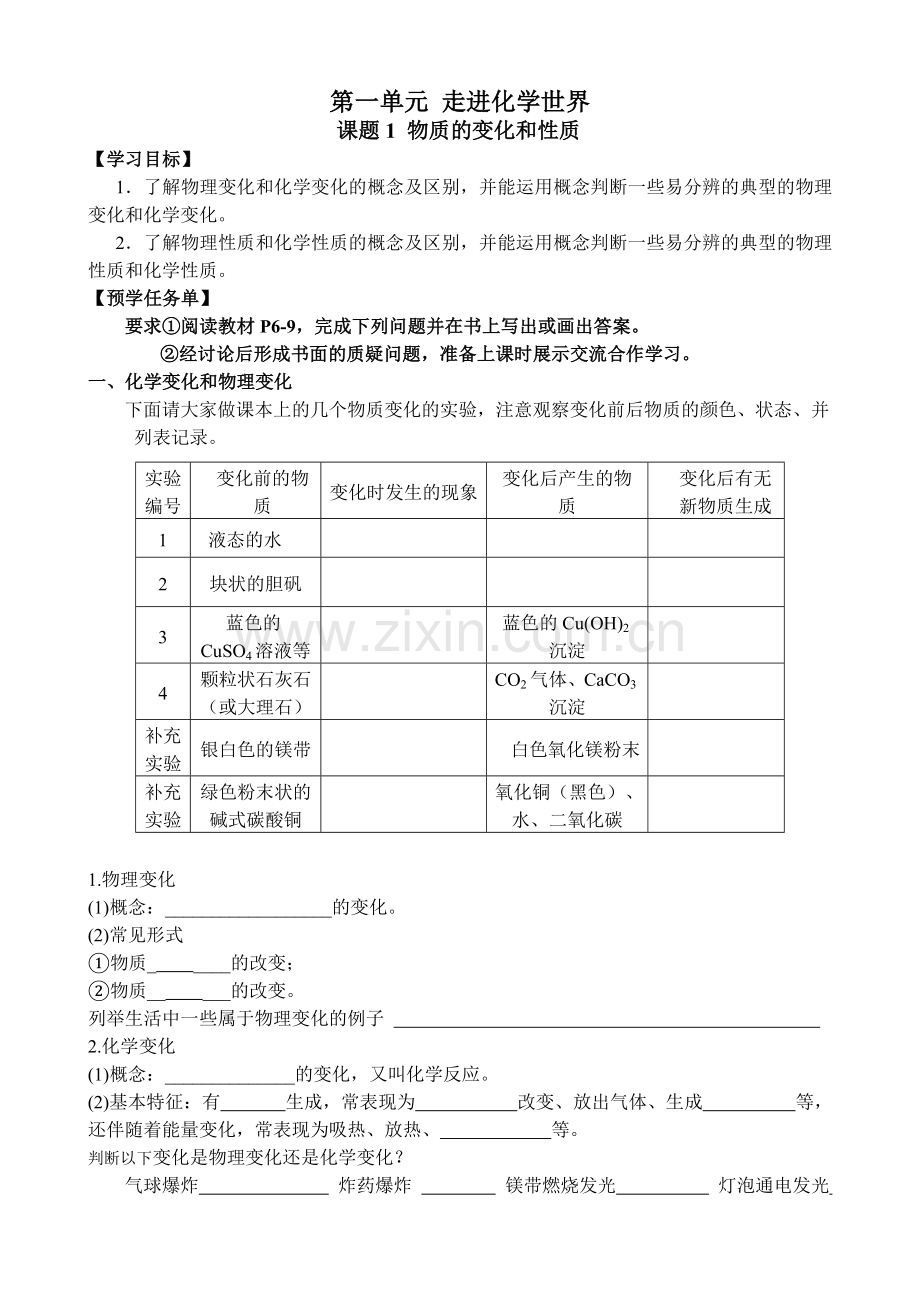 第一单元 走进化学世界

课题1 物质的变化和性质

【学习目标】

1．了解物理变化和化学变化的概念及区别，并能运用概念判断一些易分辨的典型的物理变化和化学变化。

2．了解物理性质和化学性质的概念及区别，并能运用概念判断一些易分辨的典型的物理性质和化学性质。

【预学任务单】

要求①阅读教材P6-9，完成下列问题并在书上写出或画出答案。

②经讨论后形成书面的质疑问题，准备上课时展示交流合作学习。

一、化学变化和物理变化

下面请大家做课本上的几个物质变化的实验，注意观察变化前后物质的颜色、状态、并列表记录。

| 实验编号 | 变化前的物质 | 变化时发生的现象 | 变化后产生的物质 | 变化后有无新物质生成 |
|---|---|---|---|---|
| 1 | 液态的水 |  |  |  |
| 2 | 块状的胆矾 |  |  |  |
| 3 | 蓝色的$CuSO_4$溶液等 |  | 蓝色的$Cu(OH)_2$沉淀 |  |
| 4 | 颗粒状石灰石（或大理石） |  | $CO_2$气体、$CaCO_3$沉淀 |  |
| 补充实验 | 银白色的镁带 |  | 白色氧化镁粉末 |  |
| 补充实验 | 绿色粉末状的碱式碳酸铜 |  | 氧化铜（黑色）、水、二氧化碳 |  |

1.物理变化

(1)概念：____的变化。

(2)常见形式

①物质____的改变；

②物质____的改变。

列举生活中一些属于物理变化的例子 ____

2.化学变化

(1)概念：____的变化，又叫化学反应。

(2)基本特征：有____生成，常表现为____改变、放出气体、生成____等，还伴随着能量变化，常表现为吸热、放热、____等。

判断以下变化是物理变化还是化学变化？

气球爆炸____ 炸药爆炸 ____ 镁带燃烧发光____ 灯泡通电发光

www.zixin.com.cn